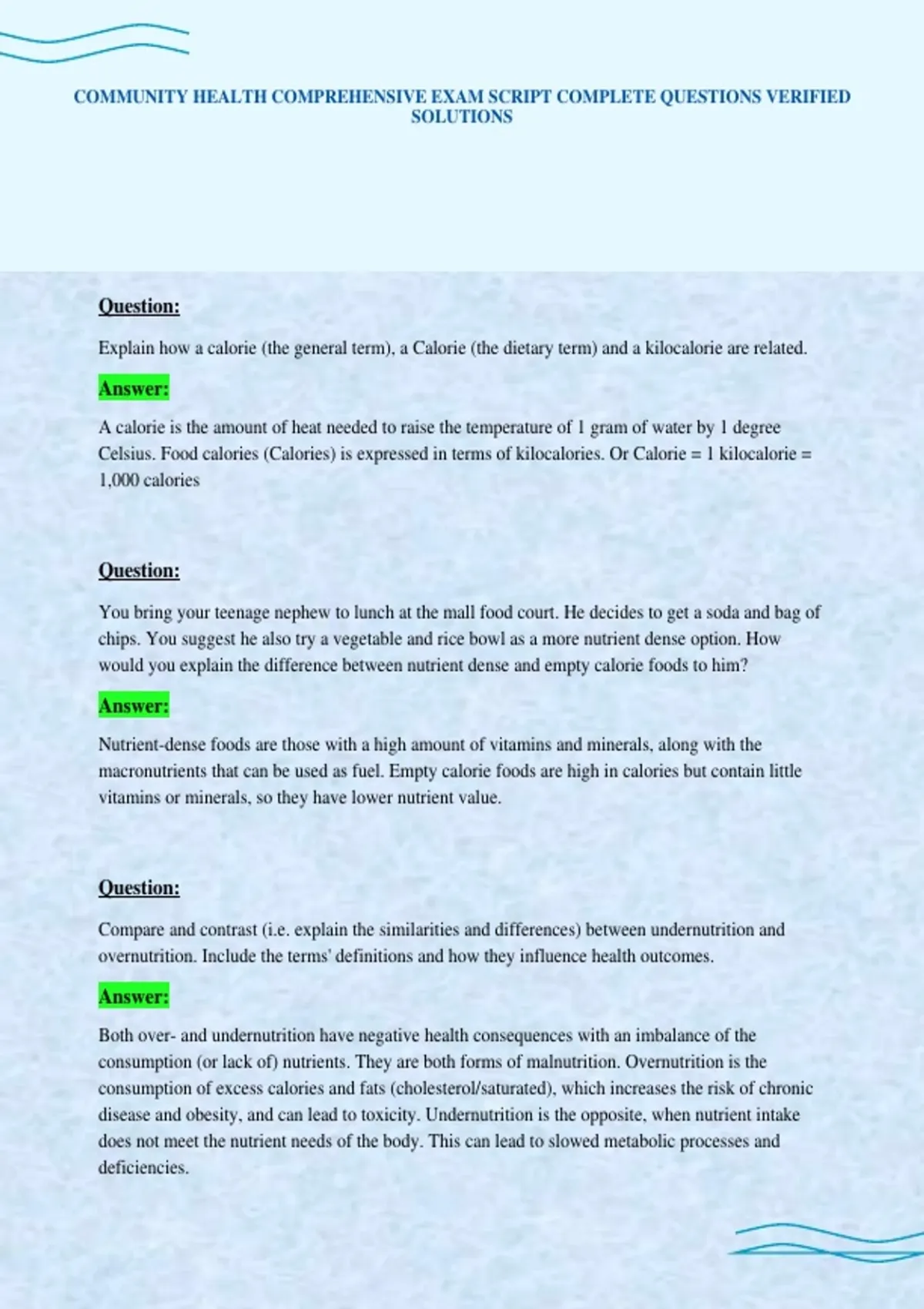 COMMUNITY HEALTH COMPREHENSIVE EXAM SCRIPT COMPLETE QUESTIONS VERIFIED SOLUTIONS

Question:

Explain how a calorie (the general term), a Calorie (the dietary term) and a kilocalorie are related.

Answer:

A calorie is the amount of heat needed to raise the temperature of 1 gram of water by 1 degree Celsius. Food calories (Calories) is expressed in terms of kilocalories. Or Calorie = 1 kilocalorie = 1,000 calories

Question:

You bring your teenage nephew to lunch at the mall food court. He decides to get a soda and bag of chips. You suggest he also try a vegetable and rice bowl as a more nutrient dense option. How would you explain the difference between nutrient dense and empty calorie foods to him?

Answer:

Nutrient-dense foods are those with a high amount of vitamins and minerals, along with the macronutrients that can be used as fuel. Empty calorie foods are high in calories but contain little vitamins or minerals, so they have lower nutrient value.

Question:

Compare and contrast (i.e. explain the similarities and differences) between undernutrition and overnutrition. Include the terms' definitions and how they influence health outcomes.

Answer:

Both over- and undernutrition have negative health consequences with an imbalance of the consumption (or lack of) nutrients. They are both forms of malnutrition. Overnutrition is the consumption of excess calories and fats (cholesterol/saturated), which increases the risk of chronic disease and obesity, and can lead to toxicity. Undernutrition is the opposite, when nutrient intake does not meet the nutrient needs of the body. This can lead to slowed metabolic processes and deficiencies.